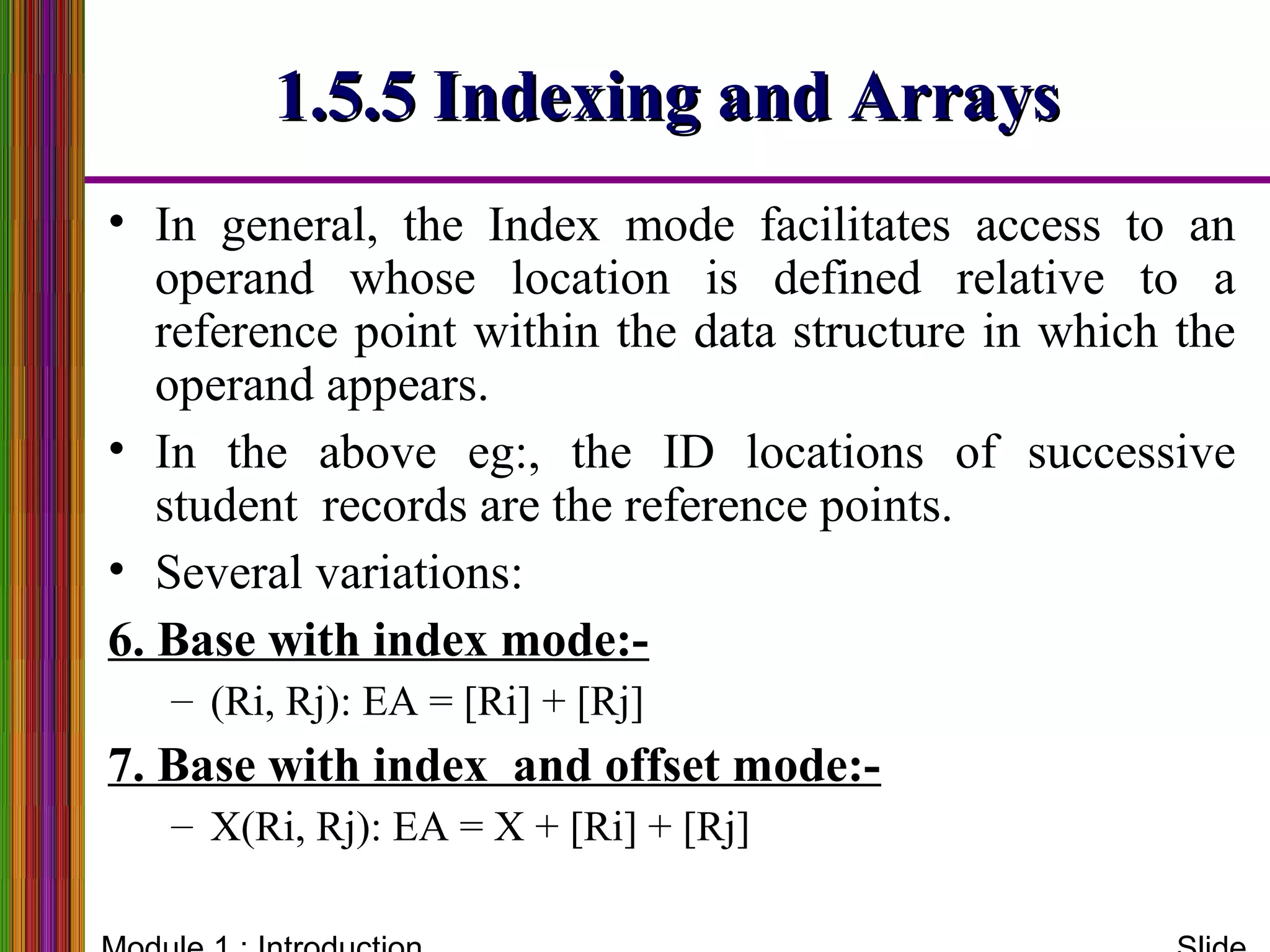 1.5.5 Indexing and Arrays

• In general, the Index mode facilitates access to an operand whose location is defined relative to a reference point within the data structure in which the operand appears.

• In the above eg:, the ID locations of successive student records are the reference points.

• Several variations:

6. Base with index mode:-

– (Ri, Rj): EA = [Ri] + [Rj]

7. Base with index and offset mode:-

– X(Ri, Rj): EA = X + [Ri] + [Rj]

Module 1 : Introduction

Slide